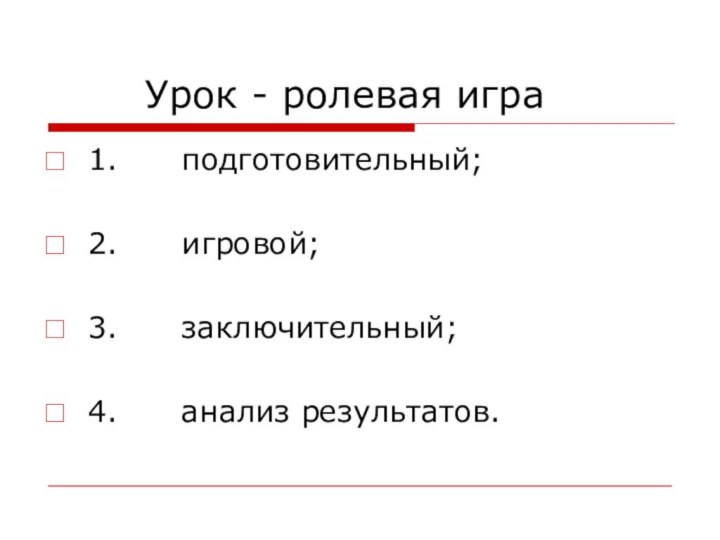 Урок - ролевая игра

1. подготовительный;

2. игровой;

3. заключительный;

4. анализ результатов.